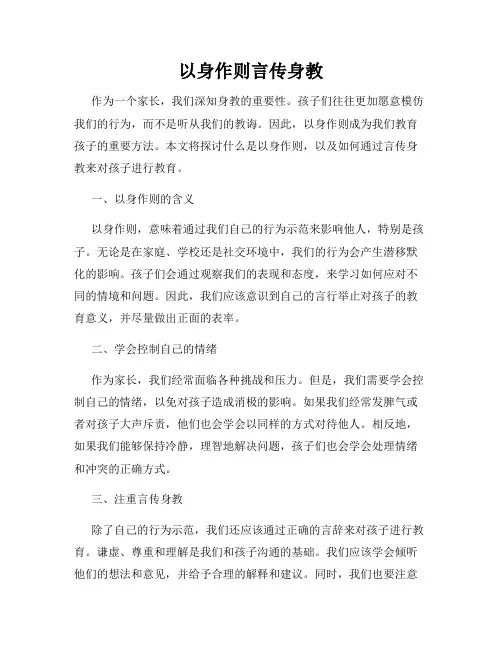 以身作则言传身教

作为一个家长，我们深知身教的重要性。孩子们往往更加愿意模仿我们的行为，而不是听从我们的教诲。因此，以身作则成为我们教育孩子的重要方法。本文将探讨什么是以身作则，以及如何通过言传身教来对孩子进行教育。

一、以身作则的含义

以身作则，意味着通过我们自己的行为示范来影响他人，特别是孩子。无论是在家庭、学校还是社交环境中，我们的行为会产生潜移默化的影响。孩子们会通过观察我们的表现和态度，来学习如何应对不同的情境和问题。因此，我们应该意识到自己的言行举止对孩子的教育意义，并尽量做出正面的表率。

二、学会控制自己的情绪

作为家长，我们经常面临各种挑战和压力。但是，我们需要学会控制自己的情绪，以免对孩子造成消极的影响。如果我们经常发脾气或者对孩子大声斥责，他们也会学会以同样的方式对待他人。相反地，如果我们能够保持冷静，理智地解决问题，孩子们也会学会处理情绪和冲突的正确方式。

三、注重言传身教

除了自己的行为示范，我们还应该通过正确的言辞来对孩子进行教育。谦虚、尊重和理解是我们和孩子沟通的基础。我们应该学会倾听他们的想法和意见，并给予合理的解释和建议。同时，我们也要注意